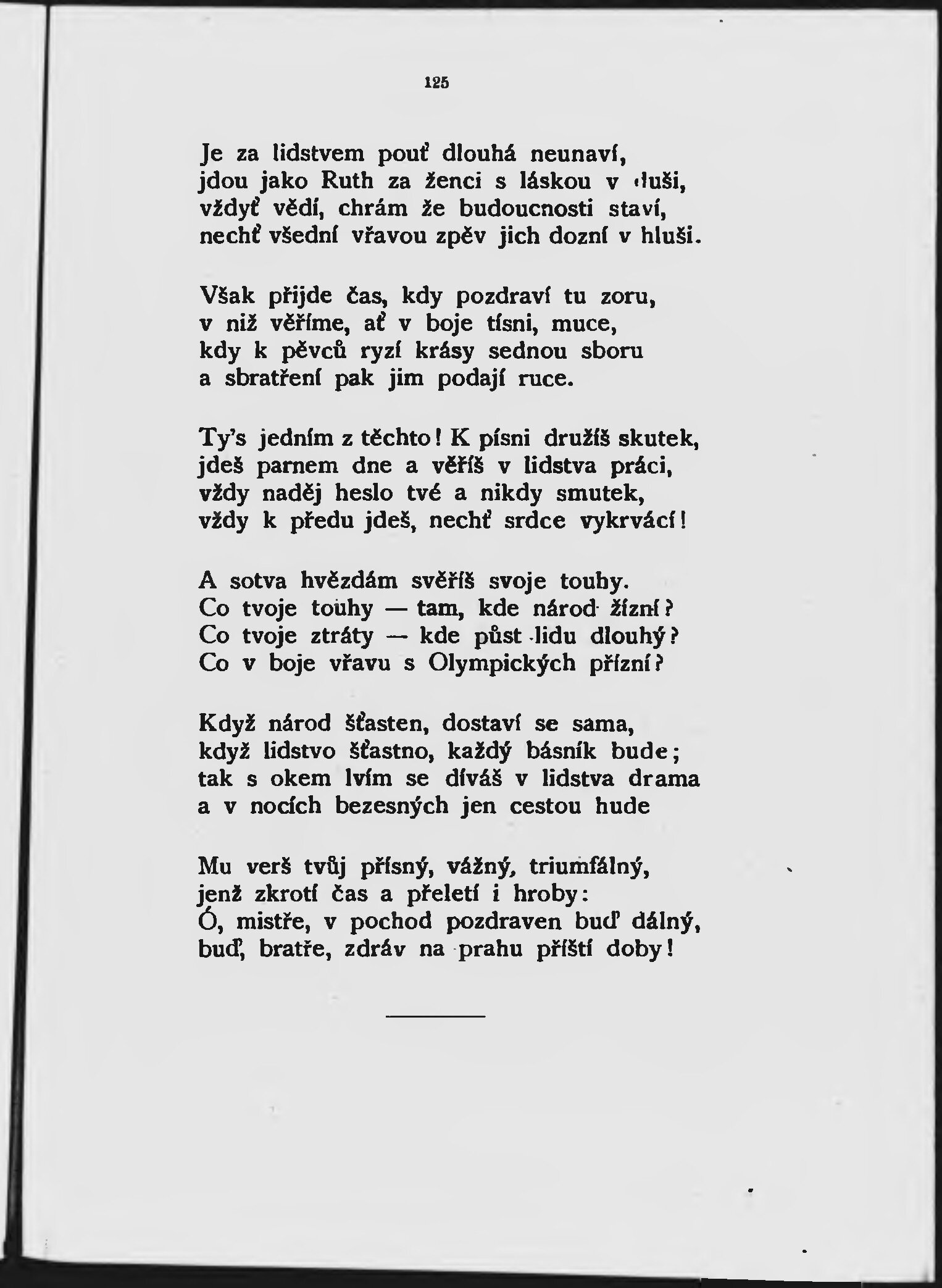 125

Je za lidstvem pouť dlouhá neunaví,
jdou jako Ruth za ženci s láskou v duši,
vždyť vědí, chrám že budoucnosti staví,
nechť všední vřavou zpěv jich dozní v hluši.

Však přijde čas, kdy pozdraví tu zoru,
v niž věříme, ať v boje tísni, muce,
kdy k pěvců ryzí krásy sednou sboru
a sbratření pak jim podají ruce.

Ty's jedním z těchto! K písni družíš skutek,
jdeš parnem dne a věříš v lidstva práci,
vždy naděj heslo tvé a nikdy smutek,
vždy k předu jdeš, nechť srdce vykrvácí!

A sotva hvězdám svěříš svoje touhy.
Co tvoje touhy — tam, kde národ žízní?
Co tvoje ztráty — kde půst lidu dlouhý?
Co v boje vřavu s Olympických přízní?

Když národ šťasten, dostaví se sama,
když lidstvo šťastno, každý básník bude;
tak s okem lvím se díváš v lidstva drama
a v nocích bezesných jen cestou hude

Mu verš tvůj přísný, vážný, triumfálný,
jenž zkrotí čas a přeletí i hroby:
Ó, mistře, v pochod pozdraven buď dálný,
buď, bratře, zdráv na prahu příští doby!